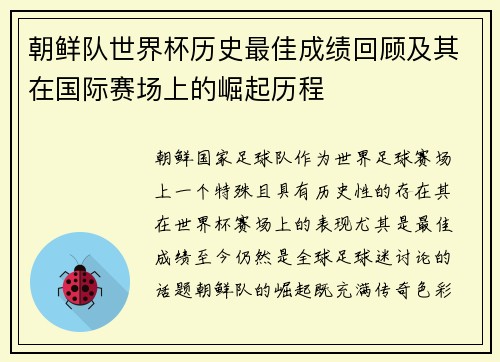 朝鲜队世界杯历史最佳成绩回顾及其在国际赛场上的崛起历程

朝鲜国家足球队作为世界足球赛场上一个特殊且具有历史性的存在其在世界杯赛场上的表现尤其是最佳成绩至今仍然是全球足球迷讨论的话题朝鲜队的崛起既充满传奇色彩